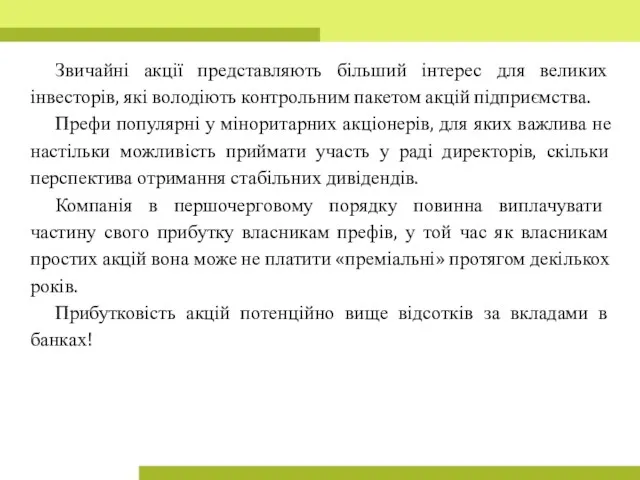 Звичайні акції представляють більший інтерес для великих інвесторів, які володіють контрольним пакетом акцій підприємства.

Префи популярні у міноритарних акціонерів, для яких важлива не настільки можливість приймати участь у раді директорів, скільки перспектива отримання стабільних дивідендів.

Компанія в першочерговому порядку повинна виплачувати частину свого прибутку власникам префів, у той час як власникам простих акцій вона може не платити «преміальні» протягом декількох років.

Прибутковість акцій потенційно вище відсотків за вкладами в банках!